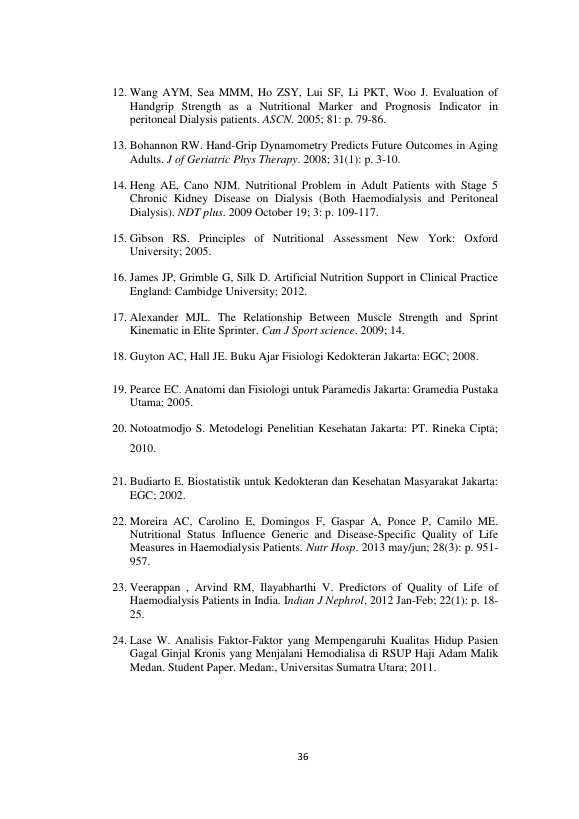 12. Wang AYM, Sea MMM, Ho ZSY, Lui SF, Li PKT, Woo J. Evaluation of Handgrip Strength as a Nutritional Marker and Prognosis Indicator in peritoneal Dialysis patients. ASCN. 2005; 81: p. 79-86.

13. Bohannon RW. Hand-Grip Dynamometry Predicts Future Outcomes in Aging Adults. J of Geriatric Phys Therapy. 2008; 31(1): p. 3-10.

14. Heng AE, Cano NJM. Nutritional Problem in Adult Patients with Stage 5 Chronic Kidney Disease on Dialysis (Both Haemodialysis and Peritoneal Dialysis). NDT plus. 2009 October 19; 3: p. 109-117.

15. Gibson RS. Principles of Nutritional Assessment New York: Oxford University; 2005.

16. James JP, Grimble G, Silk D. Artificial Nutrition Support in Clinical Practice England: Cambidge University; 2012.

17. Alexander MJL. The Relationship Between Muscle Strength and Sprint Kinematic in Elite Sprinter. Can J Sport science. 2009; 14.

18. Guyton AC, Hall JE. Buku Ajar Fisiologi Kedokteran Jakarta: EGC; 2008.

19. Pearce EC. Anatomi dan Fisiologi untuk Paramedis Jakarta: Gramedia Pustaka Utama; 2005.

20. Notoatmodjo S. Metodelogi Penelitian Kesehatan Jakarta: PT. Rineka Cipta; 2010.

21. Budiarto E. Biostatistik untuk Kedokteran dan Kesehatan Masyarakat Jakarta: EGC; 2002.

22. Moreira AC, Carolino E, Domingos F, Gaspar A, Ponce P, Camilo ME. Nutritional Status Influence Generic and Disease-Specific Quality of Life Measures in Haemodialysis Patients. Nutr Hosp. 2013 may/jun; 28(3): p. 951-957.

23. Veerappan , Arvind RM, Ilayabharthi V. Predictors of Quality of Life of Haemodialysis Patients in India. Indian J Nephrol. 2012 Jan-Feb; 22(1): p. 18-25.

24. Lase W. Analisis Faktor-Faktor yang Mempengaruhi Kualitas Hidup Pasien Gagal Ginjal Kronis yang Menjalani Hemodialisa di RSUP Haji Adam Malik Medan. Student Paper. Medan:, Universitas Sumatra Utara; 2011.

36